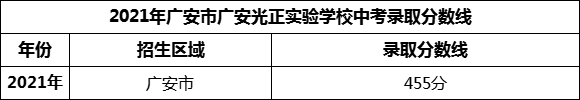 2021年广安市广安光正实验学校中考录取分数线

| 年份 | 招生区域 | 录取分数线 |
|---|---|---|
| 2021年 | 广安市 | 455分 |